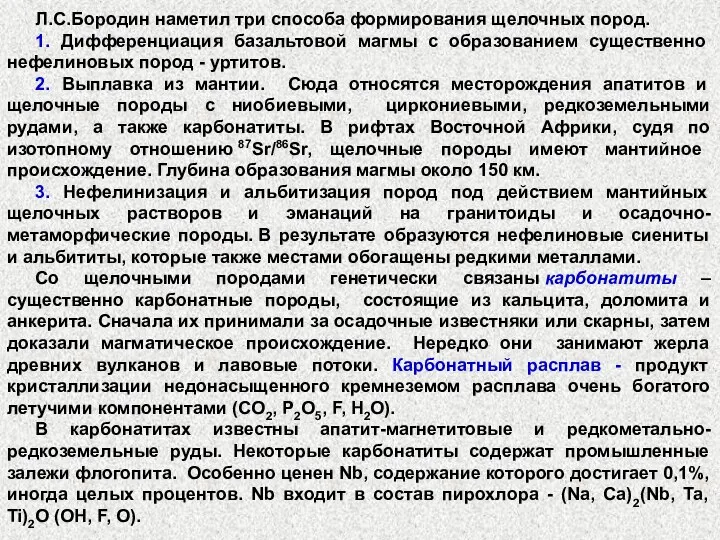 Л.С.Бородин наметил три способа формирования щелочных пород.

1. Дифференциация базальтовой магмы с образованием существенно нефелиновых пород - уртитов.

2. Выплавка из мантии. Сюда относятся месторождения апатитов и щелочные породы с ниобиевыми, циркониевыми, редкоземельными рудами, а также карбонатиты. В рифтах Восточной Африки, судя по изотопному отношению $^{87}Sr/^{86}Sr$, щелочные породы имеют мантийное происхождение. Глубина образования магмы около 150 км.

3. Нефелинизация и альбитизация пород под действием мантийных щелочных растворов и эманаций на гранитоиды и осадочно-метаморфические породы. В результате образуются нефелиновые сиениты и альбититы, которые также местами обогащены редкими металлами.

Со щелочными породами генетически связаны карбонатиты – существенно карбонатные породы, состоящие из кальцита, доломита и анкерита. Сначала их принимали за осадочные известняки или скарны, затем доказали магматическое происхождение. Нередко они занимают жерла древних вулканов и лавовые потоки. Карбонатный расплав - продукт кристаллизации недонасыщенного кремнеземом расплава очень богатого летучими компонентами ($CO_2$, $P_2O_5$, F, $H_2O$).

В карбонатитах известны апатит-магнетитовые и редкометально-редкоземельные руды. Некоторые карбонатиты содержат промышленные залежи флогопита. Особенно ценен Nb, содержание которого достигает 0,1%, иногда целых процентов. Nb входит в состав пирохлора - $(Na, Ca)_2(Nb, Ta, Ti)_2O$ (OH, F, O).